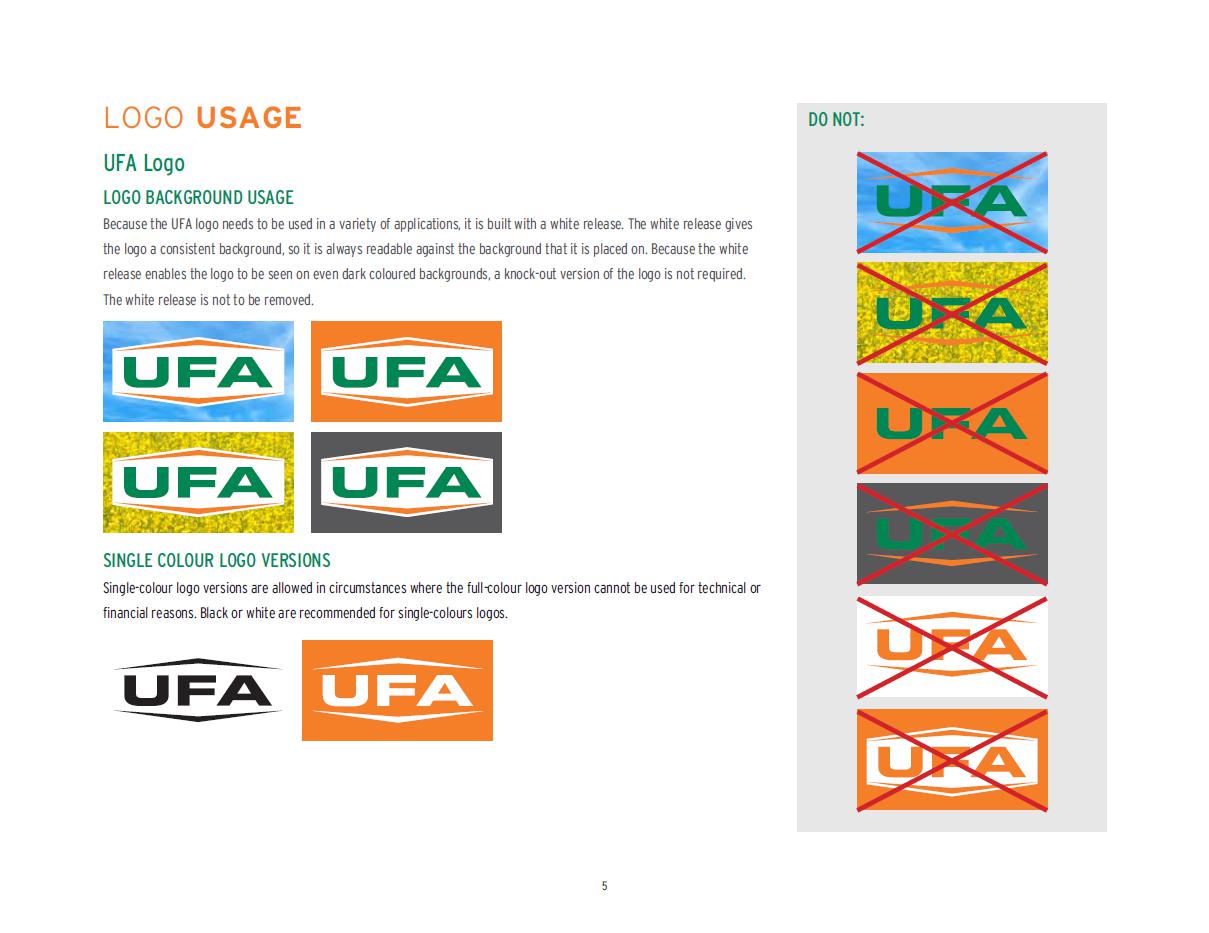 LOGO USAGE

UFA Logo

LOGO BACKGROUND USAGE

Because the UFA logo needs to be used in a variety of applications, it is built with a white release. The white release gives the logo a consistent background, so it is always readable against the background that it is placed on. Because the white release enables the logo to be seen on even dark coloured backgrounds, a knock-out version of the logo is not required. The white release is not to be removed.

UFA

UFA

UFA

UFA

SINGLE COLOUR LOGO VERSIONS

Single-colour logo versions are allowed in circumstances where the full-colour logo version cannot be used for technical or financial reasons. Black or white are recommended for single-colours logos.

UFA

UFA

DO NOT:

UFA

UFA

UFA

UFA

UFA

UFA

5